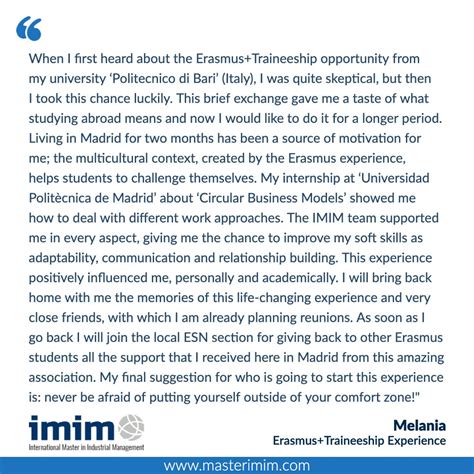 “

When I first heard about the Erasmus+Traineeship opportunity from my university ‘Politecnico di Bari’ (Italy), I was quite skeptical, but then I took this chance luckily. This brief exchange gave me a taste of what studying abroad means and now I would like to do it for a longer period. Living in Madrid for two months has been a source of motivation for me; the multicultural context, created by the Erasmus experience, helps students to challenge themselves. My internship at ‘Universidad Politècnica de Madrid’ about ‘Circular Business Models’ showed me how to deal with different work approaches. The IMIM team supported me in every aspect, giving me the chance to improve my soft skills as adaptability, communication and relationship building. This experience positively influenced me, personally and academically. I will bring back home with me the memories of this life-changing experience and very close friends, with which I am already planning reunions. As soon as I go back I will join the local ESN section for giving back to other Erasmus students all the support that I received here in Madrid from this amazing association. My final suggestion for who is going to start this experience is: never be afraid of putting yourself outside of your comfort zone!"

imim
International Master in Industrial Management

Melania
Erasmus+Traineeship Experience

www.masterimim.com